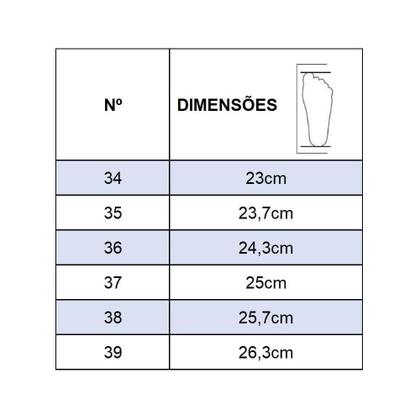 | Nº | DIMENSÕES |
|---|---|
| 34 | 23cm |
| 35 | 23,7cm |
| 36 | 24,3cm |
| 37 | 25cm |
| 38 | 25,7cm |
| 39 | 26,3cm |